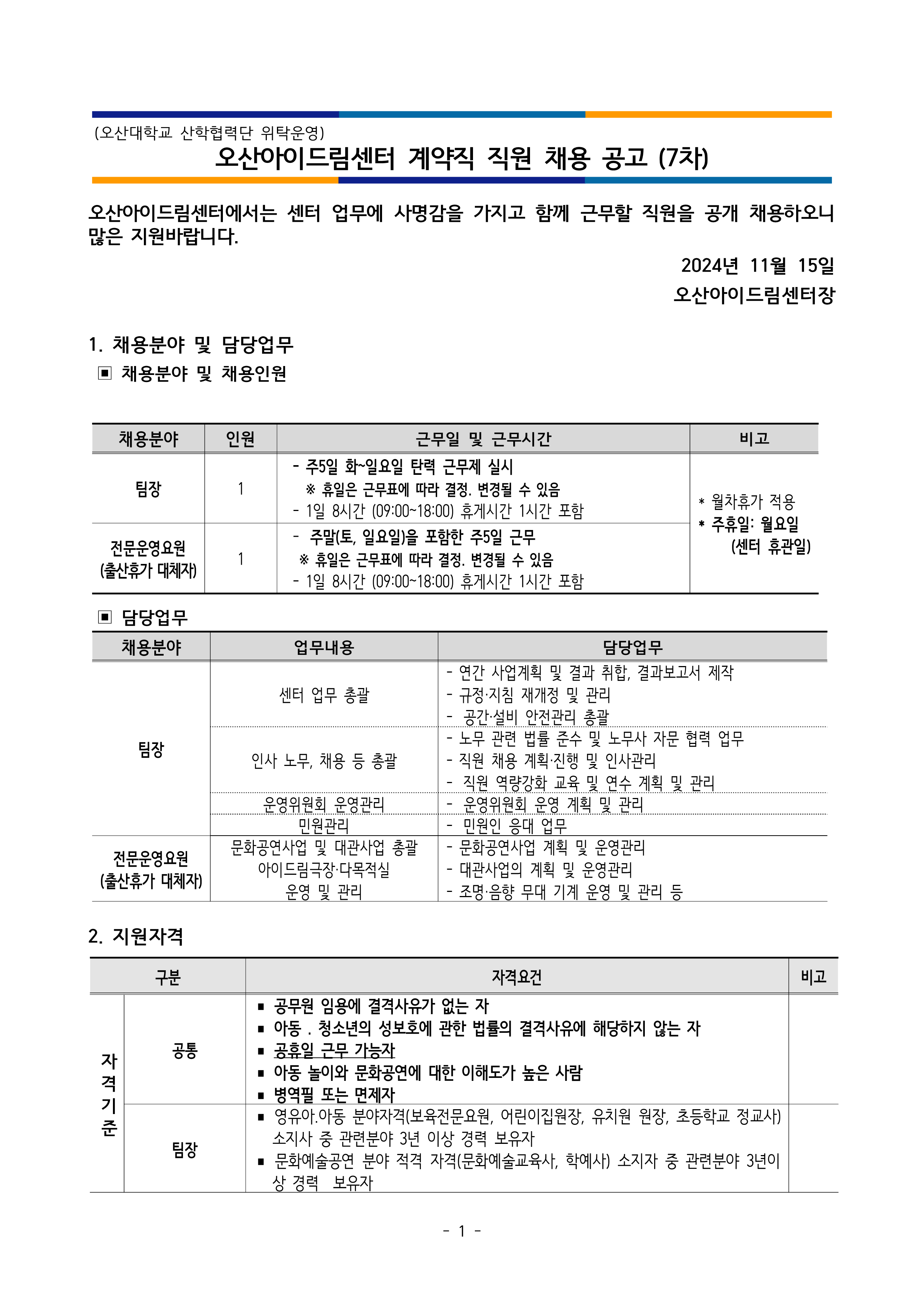 (오산대학교 산학협력단 위탁운영)
오산아이드림센터 계약직 직원 채용 공고 (7차)

오산아이드림센터에서는 센터 업무에 사명감을 가지고 함께 근무할 직원을 공개 채용하오니 많은 지원바랍니다.

2024년 11월 15일
오산아이드림센터장

1. 채용분야 및 담당업무
▣ 채용분야 및 채용인원

| 채용분야 | 인원 | 근무일 및 근무시간 | 비고 |
|---|---|---|---|
| 팀장 | 1 | - 주5일 화~일요일 탄력 근무제 실시 ※ 휴일은 근무표에 따라 결정. 변경될 수 있음 - 1일 8시간 (09:00~18:00) 휴게시간 1시간 포함 | * 월차휴가 적용 * 주휴일: 월요일 (센터 휴관일) |
| 전문운영요원 (출산휴가 대체자) | 1 | - 주말(토, 일요일)을 포함한 주5일 근무 ※ 휴일은 근무표에 따라 결정. 변경될 수 있음 - 1일 8시간 (09:00~18:00) 휴게시간 1시간 포함 | |

▣ 담당업무

| 채용분야 | 업무내용 | 담당업무 |
|---|---|---|
| 팀장 | 센터 업무 총괄 | - 연간 사업계획 및 결과 취합, 결과보고서 제작 - 규정·지침 재개정 및 관리 - 공간·설비 안전관리 총괄 |
| | 인사 노무, 채용 등 총괄 | - 노무 관련 법률 준수 및 노무사 자문 협력 업무 - 직원 채용 계획·진행 및 인사관리 - 직원 역량강화 교육 및 연수 계획 및 관리 |
| | 운영위원회 운영관리 | - 운영위원회 운영 계획 및 관리 |
| | 민원관리 | - 민원인 응대 업무 |
| 전문운영요원 (출산휴가 대체자) | 문화공연사업 및 대관사업 총괄 아이드림극장·다목적실 운영 및 관리 | - 문화공연사업 계획 및 운영관리 - 대관사업의 계획 및 운영관리 - 조명·음향 무대 기계 운영 및 관리 등 |

2. 지원자격

| 구분 | | 자격요건 | 비고 |
|---|---|---|---|
| 자격기준 | 공통 | ▪ 공무원 임용에 결격사유가 없는 자 ▪ 아동 . 청소년의 성보호에 관한 법률의 결격사유에 해당하지 않는 자 ▪ 공휴일 근무 가능자 ▪ 아동 놀이와 문화공연에 대한 이해도가 높은 사람 ▪ 병역필 또는 면제자 | |
| | 팀장 | ▪ 영유아.아동 분야자격(보육전문요원, 어린이집원장, 유치원 원장, 초등학교 정교사) 소지사 중 관련분야 3년 이상 경력 보유자 ▪ 문화예술공연 분야 적격 자격(문화예술교육사, 학예사) 소지자 중 관련분야 3년이상 경력 보유자 | |

- 1 -